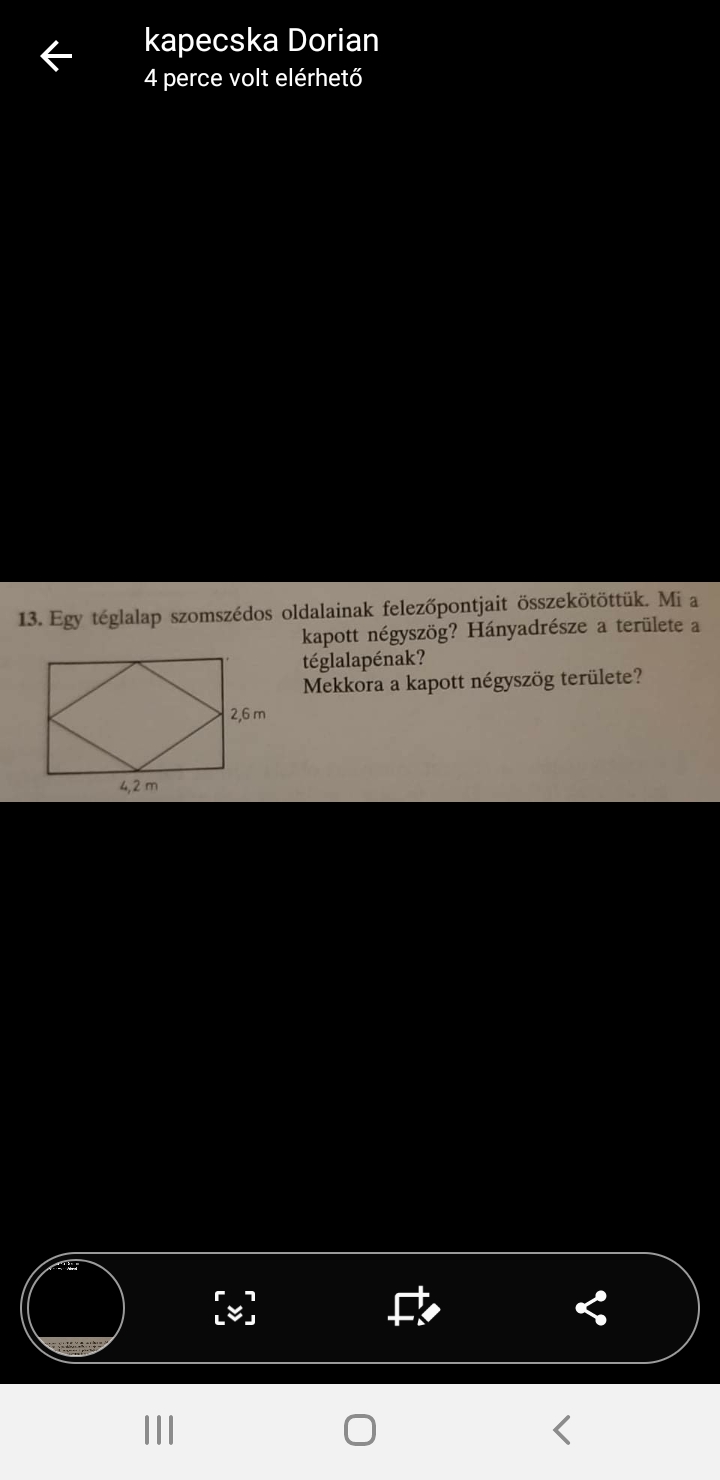 kapecska Dorian
4 perce volt elérhető

13. Egy téglalap szomszédos oldalainak felezőpontjait összekötöttük. Mi a kapott négyszög? Hányadrésze a területe a téglalapénak?
Mekkora a kapott négyszög területe?

2,6 m

4,2 m